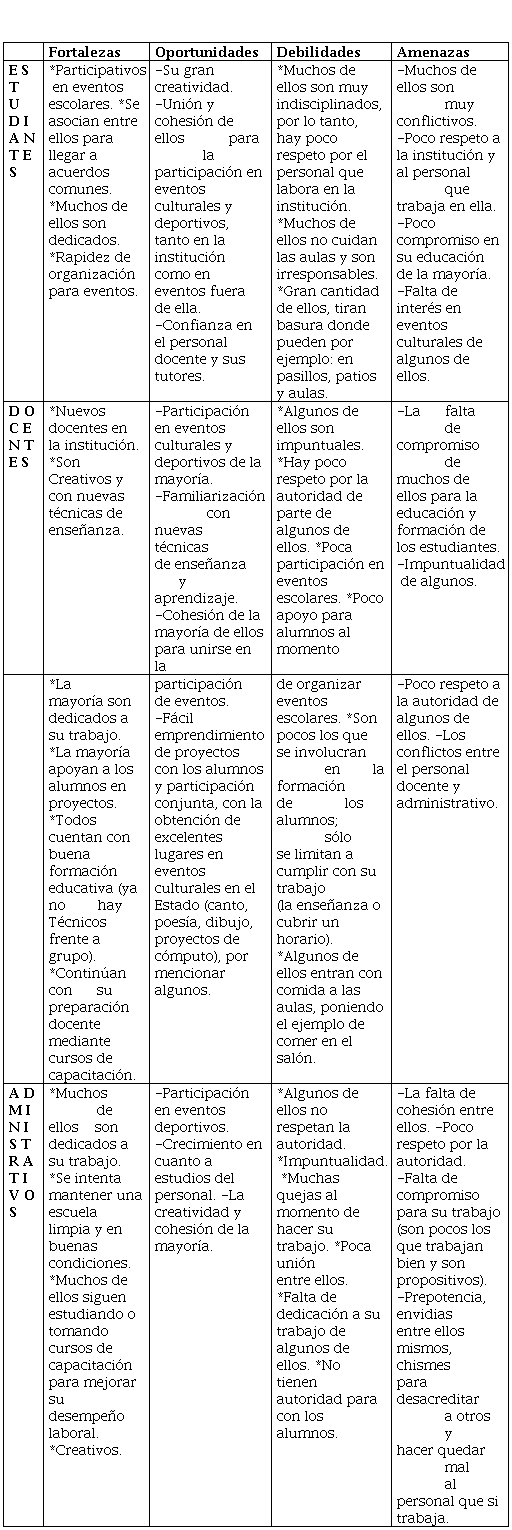 | | Fortalezas | Oportunidades | Debilidades | Amenazas |
|---|---|---|---|---|
| ESTUDIANTES | *Participativos en eventos escolares. *Se asocian entre ellos para llegar a acuerdos comunes. *Muchos de ellos son dedicados. *Rapidez de organización para eventos. | –Su gran creatividad. –Unión y cohesión de ellos para la participación en eventos culturales y deportivos, tanto en la institución como en eventos fuera de ella. –Confianza en el personal docente y sus tutores. | *Muchos de ellos son muy indisciplinados, por lo tanto, hay poco respeto por el personal que labora en la institución. *Muchos de ellos no cuidan las aulas y son irresponsables. *Gran cantidad de ellos, tiran basura donde pueden por ejemplo: en pasillos, patios y aulas. | –Muchos de ellos son muy conflictivos. –Poco respeto a la institución y al personal que trabaja en ella. –Poco compromiso en su educación de la mayoría. –Falta de interés en eventos culturales de algunos de ellos. |
| DOCENTES | *Nuevos docentes en la institución. *Son Creativos y con nuevas técnicas de enseñanza. | –Participación en eventos culturales y deportivos de la mayoría. –Familiarización con nuevas técnicas de enseñanza y aprendizaje. –Cohesión de la mayoría de ellos para unirse en la | *Algunos de ellos son impuntuales. *Hay poco respeto por la autoridad de parte de algunos de ellos. *Poca participación en eventos escolares. *Poco apoyo para alumnos al momento | –La falta de compromiso de muchos de ellos para la educación y formación de los estudiantes. –Impuntualidad de algunos. |
| | *La mayoría son dedicados a su trabajo. *La mayoría apoyan a los alumnos en proyectos. *Todos cuentan con buena formación educativa (ya no hay Técnicos frente a grupo). *Continúan con su preparación docente mediante cursos de capacitación. | participación de eventos. –Fácil emprendimiento de proyectos con los alumnos y participación conjunta, con la obtención de excelentes lugares en eventos culturales en el Estado (canto, poesía, dibujo, proyectos de cómputo), por mencionar algunos. | de organizar eventos escolares. *Son pocos los que se involucran en la formación de los alumnos; sólo se limitan a cumplir con su trabajo (la enseñanza o cubrir un horario). *Algunos de ellos entran con comida a las aulas, poniendo el ejemplo de comer en el salón. | –Poco respeto a la autoridad de algunos de ellos. –Los conflictos entre el personal docente y administrativo. |
| ADMINISTRATIVOS | *Muchos de ellos son dedicados a su trabajo. *Se intenta mantener una escuela limpia y en buenas condiciones. *Muchos de ellos siguen estudiando o tomando cursos de capacitación para mejorar su desempeño laboral. *Creativos. | –Participación en eventos deportivos. –Crecimiento en cuanto a estudios del personal. –La creatividad y cohesión de la mayoría. | *Algunos de ellos no respetan la autoridad. *Impuntualidad. *Muchas quejas al momento de hacer su trabajo. *Poca unión entre ellos. *Falta de dedicación a su trabajo de algunos de ellos. *No tienen autoridad para con los alumnos. | –La falta de cohesión entre ellos. –Poco respeto por la autoridad. –Falta de compromiso para su trabajo (son pocos los que trabajan bien y son propositivos). –Prepotencia, envidias entre ellos mismos, chismes para desacreditar a otros y hacer quedar mal al personal que si trabaja. |